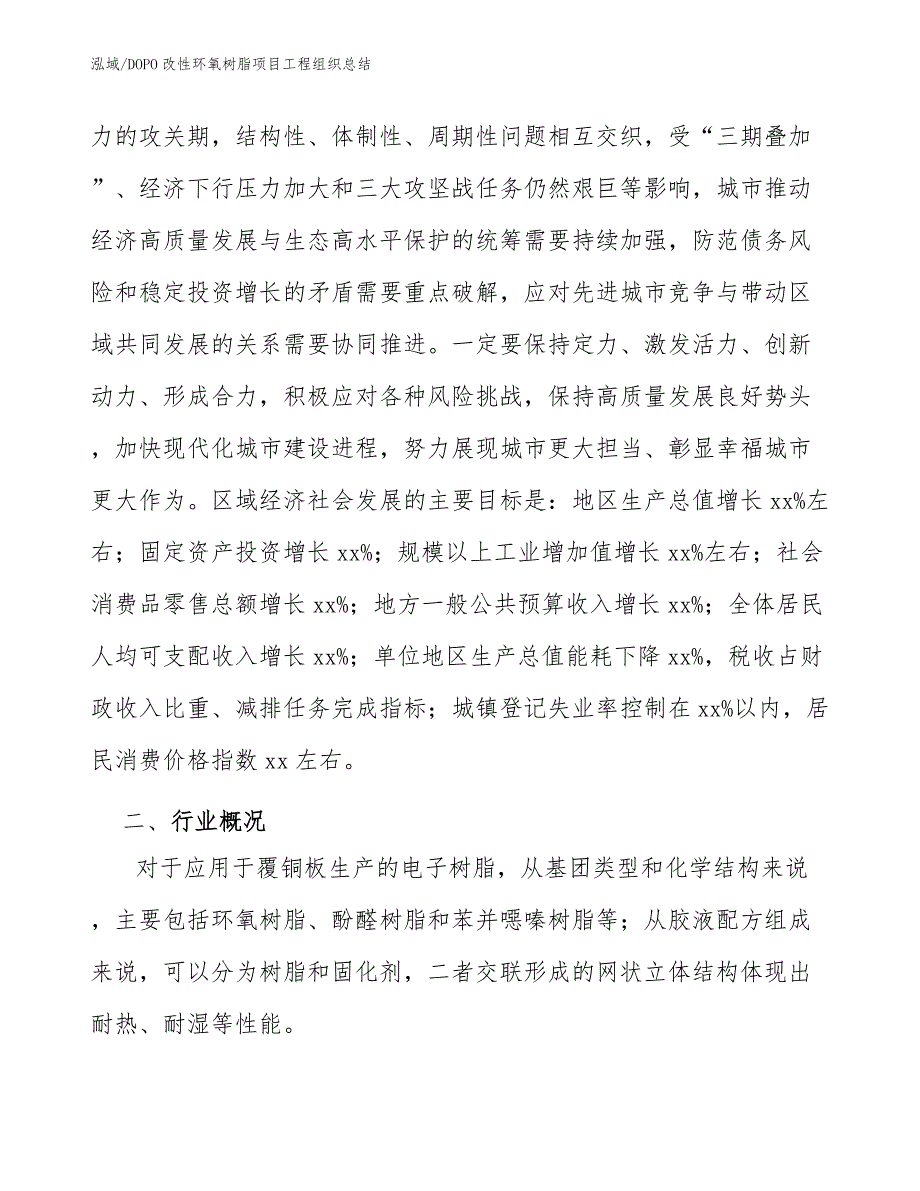 泓域/DOPO 改性环氧树脂项目工程组织总结

力的攻关期，结构性、体制性、周期性问题相互交织，受“三期叠加”、经济下行压力加大和三大攻坚战任务仍然艰巨等影响，城市推动经济高质量发展与生态高水平保护的统筹需要持续加强，防范债务风险和稳定投资增长的矛盾需要重点破解，应对先进城市竞争与带动区域共同发展的关系需要协同推进。一定要保持定力、激发活力、创新动力、形成合力，积极应对各种风险挑战，保持高质量发展良好势头，加快现代化城市建设进程，努力展现城市更大担当、彰显幸福城市更大作为。区域经济社会发展的主要目标是：地区生产总值增长 xx%左右；固定资产投资增长 xx%；规模以上工业增加值增长 xx%左右；社会消费品零售总额增长 xx%；地方一般公共预算收入增长 xx%；全体居民人均可支配收入增长 xx%；单位地区生产总值能耗下降 xx%，税收占财政收入比重、减排任务完成指标；城镇登记失业率控制在 xx%以内，居民消费价格指数 xx 左右。

二、行业概况

对于应用于覆铜板生产的电子树脂，从基团类型和化学结构来说，主要包括环氧树脂、酚醛树脂和苯并噁嗪树脂等；从胶液配方组成来说，可以分为树脂和固化剂，二者交联形成的网状立体结构体现出耐热、耐湿等性能。